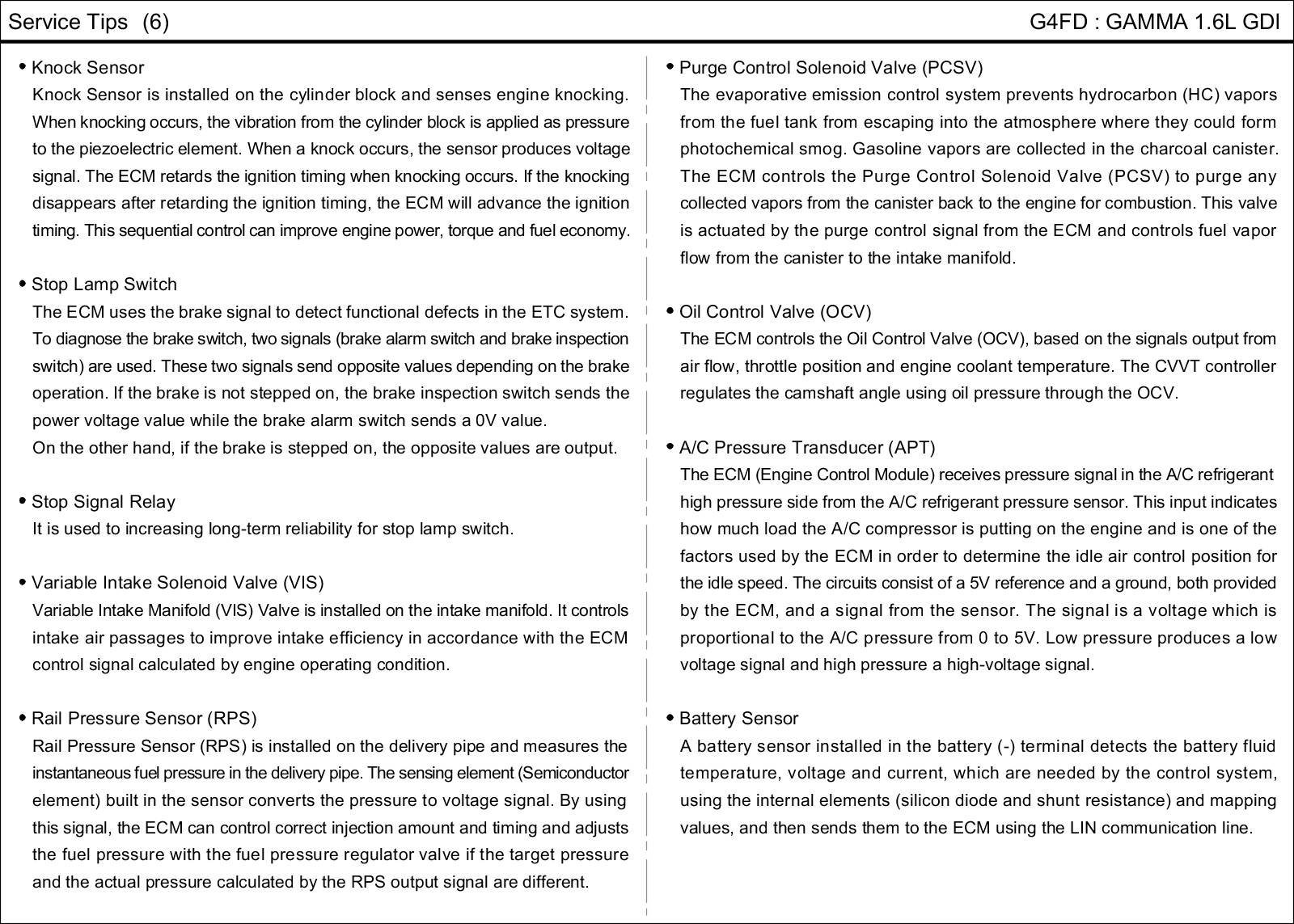 Service Tips (6)

G4FD : GAMMA 1.6L GDI

• Knock Sensor
Knock Sensor is installed on the cylinder block and senses engine knocking. When knocking occurs, the vibration from the cylinder block is applied as pressure to the piezoelectric element. When a knock occurs, the sensor produces voltage signal. The ECM retards the ignition timing when knocking occurs. If the knocking disappears after retarding the ignition timing, the ECM will advance the ignition timing. This sequential control can improve engine power, torque and fuel economy.

• Stop Lamp Switch
The ECM uses the brake signal to detect functional defects in the ETC system. To diagnose the brake switch, two signals (brake alarm switch and brake inspection switch) are used. These two signals send opposite values depending on the brake operation. If the brake is not stepped on, the brake inspection switch sends the power voltage value while the brake alarm switch sends a 0V value.
On the other hand, if the brake is stepped on, the opposite values are output.

• Stop Signal Relay
It is used to increasing long-term reliability for stop lamp switch.

• Variable Intake Solenoid Valve (VIS)
Variable Intake Manifold (VIS) Valve is installed on the intake manifold. It controls intake air passages to improve intake efficiency in accordance with the ECM control signal calculated by engine operating condition.

• Rail Pressure Sensor (RPS)
Rail Pressure Sensor (RPS) is installed on the delivery pipe and measures the instantaneous fuel pressure in the delivery pipe. The sensing element (Semiconductor element) built in the sensor converts the pressure to voltage signal. By using this signal, the ECM can control correct injection amount and timing and adjusts the fuel pressure with the fuel pressure regulator valve if the target pressure and the actual pressure calculated by the RPS output signal are different.

• Purge Control Solenoid Valve (PCSV)
The evaporative emission control system prevents hydrocarbon (HC) vapors from the fuel tank from escaping into the atmosphere where they could form photochemical smog. Gasoline vapors are collected in the charcoal canister. The ECM controls the Purge Control Solenoid Valve (PCSV) to purge any collected vapors from the canister back to the engine for combustion. This valve is actuated by the purge control signal from the ECM and controls fuel vapor flow from the canister to the intake manifold.

• Oil Control Valve (OCV)
The ECM controls the Oil Control Valve (OCV), based on the signals output from air flow, throttle position and engine coolant temperature. The CVVT controller regulates the camshaft angle using oil pressure through the OCV.

• A/C Pressure Transducer (APT)
The ECM (Engine Control Module) receives pressure signal in the A/C refrigerant high pressure side from the A/C refrigerant pressure sensor. This input indicates how much load the A/C compressor is putting on the engine and is one of the factors used by the ECM in order to determine the idle air control position for the idle speed. The circuits consist of a 5V reference and a ground, both provided by the ECM, and a signal from the sensor. The signal is a voltage which is proportional to the A/C pressure from 0 to 5V. Low pressure produces a low voltage signal and high pressure a high-voltage signal.

• Battery Sensor
A battery sensor installed in the battery (-) terminal detects the battery fluid temperature, voltage and current, which are needed by the control system, using the internal elements (silicon diode and shunt resistance) and mapping values, and then sends them to the ECM using the LIN communication line.